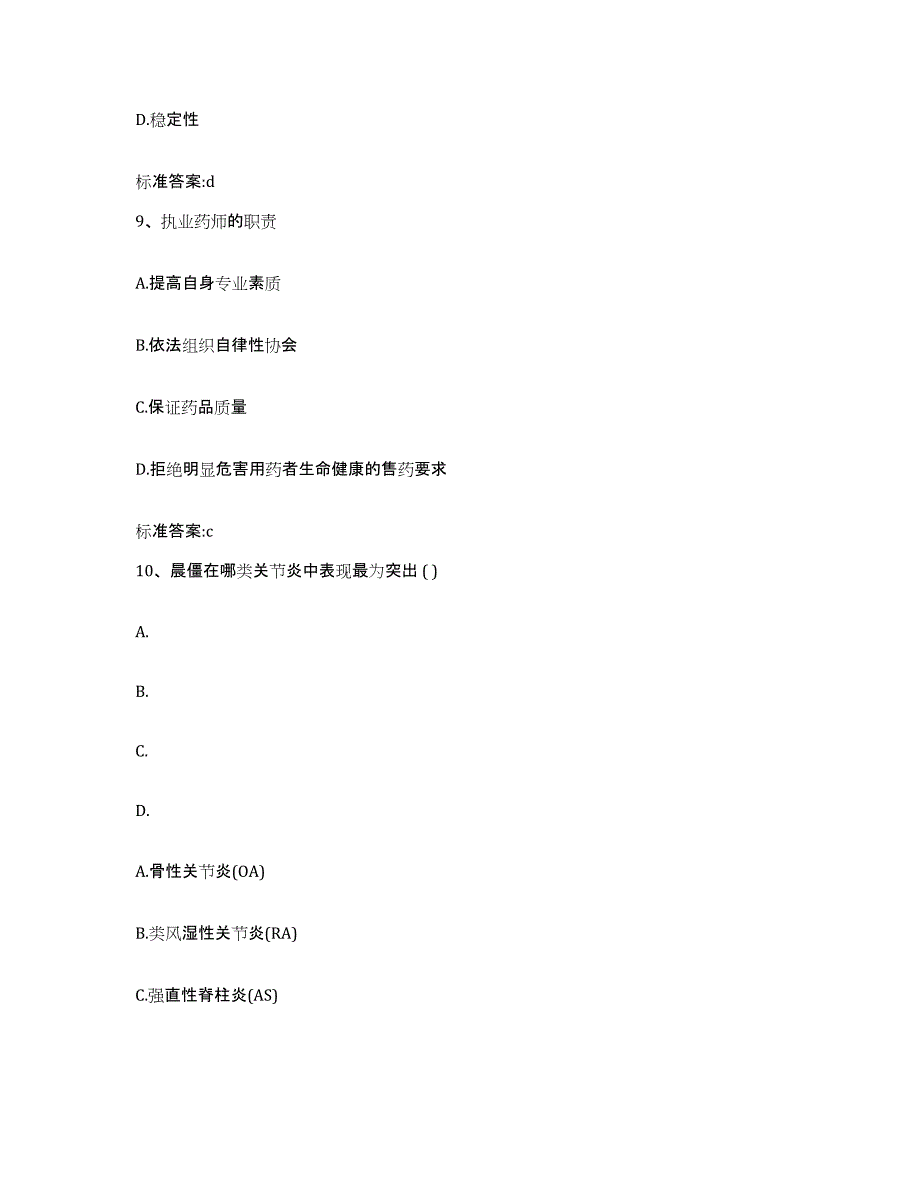 D.稳定性

标准答案:d

9、执业药师的职责

A.提高自身专业素质

B.依法组织自律性协会

C.保证药品质量

D.拒绝明显危害用药者生命健康的售药要求

标准答案:c

10、晨僵在哪类关节炎中表现最为突出 ( )

A.

B.

C.

D.

A.骨性关节炎(OA)

B.类风湿性关节炎(RA)

C.强直性脊柱炎(AS)